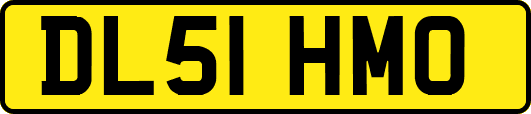 DL51 HMO